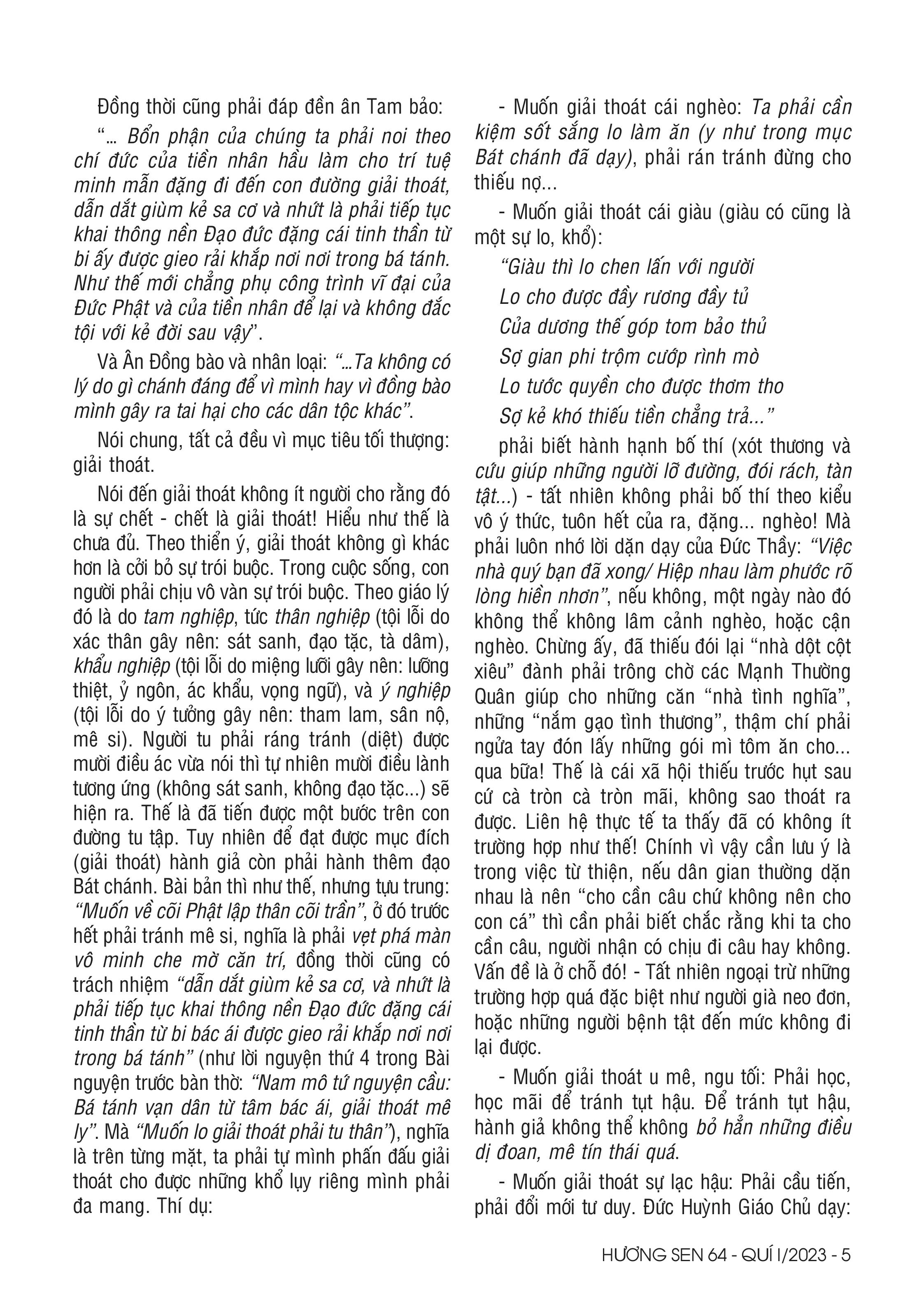 Đồng thời cũng phải đáp đền ân Tam bảo:

"... Bổn phận của chúng ta phải noi theo chí đức của tiền nhân hầu làm cho trí tuệ minh mẫn đặng đi đến con đường giải thoát, dẫn dắt giùm kẻ sa cơ và nhứt là phải tiếp tục khai thông nền Đạo đức đặng cái tinh thần từ bi ấy được gieo rải khắp nơi nơi trong bá tánh. Như thế mới chẳng phụ công trình vĩ đại của Đức Phật và của tiền nhân để lại và không đắc tội với kẻ đời sau vậy".

Và Ân Đồng bào và nhân loại: "...Ta không có lý do gì chánh đáng để vì mình hay vì đồng bào mình gây ra tai hại cho các dân tộc khác".

Nói chung, tất cả đều vì mục tiêu tối thượng: giải thoát.

Nói đến giải thoát không ít người cho rằng đó là sự chết - chết là giải thoát! Hiểu như thế là chưa đủ. Theo thiển ý, giải thoát không gì khác hơn là cởi bỏ sự trói buộc. Trong cuộc sống, con người phải chịu vô vàn sự trói buộc. Theo giáo lý đó là do tam nghiệp, tức thân nghiệp (tội lỗi do xác thân gây nên: sát sanh, đạo tặc, tà dâm), khẩu nghiệp (tội lỗi do miệng lưỡi gây nên: lưỡng thiệt, ỷ ngôn, ác khẩu, vọng ngữ), và ý nghiệp (tội lỗi do ý tưởng gây nên: tham lam, sân nộ, mê si). Người tu phải ráng tránh (diệt) được mười điều ác vừa nói thì tự nhiên mười điều lành tương ứng (không sát sanh, không đạo tặc...) sẽ hiện ra. Thế là đã tiến được một bước trên con đường tu tập. Tuy nhiên để đạt được mục đích (giải thoát) hành giả còn phải hành thêm đạo Bát chánh. Bài bản thì như thế, nhưng tựu trung: "Muốn về cõi Phật lập thân cõi trần", ở đó trước hết phải tránh mê si, nghĩa là phải vẹt phá màn vô minh che mờ căn trí, đồng thời cũng có trách nhiệm "dẫn dắt giùm kẻ sa cơ, và nhứt là phải tiếp tục khai thông nền Đạo đức đặng cái tinh thần từ bi bác ái được gieo rải khắp nơi nơi trong bá tánh" (như lời nguyện thứ 4 trong Bài nguyện trước bàn thờ: "Nam mô tứ nguyện cầu: Bá tánh vạn dân từ tâm bác ái, giải thoát mê ly". Mà "Muốn lo giải thoát phải tu thân"), nghĩa là trên từng mặt, ta phải tự mình phấn đấu giải thoát cho được những khổ lụy riêng mình phải đa mang. Thí dụ:

- Muốn giải thoát cái nghèo: Ta phải cần kiệm sốt sắng lo làm ăn (y như trong mục Bát chánh đã dạy), phải rán tránh đừng cho thiếu nợ...

- Muốn giải thoát cái giàu (giàu có cũng là một sự lo, khổ):

"Giàu thì lo chen lấn với người
Lo cho được đầy rương đầy tủ
Của dương thế góp tom bảo thủ
Sợ gian phi trộm cướp rình mò
Lo tước quyền cho được thơm tho
Sợ kẻ khó thiếu tiền chẳng trả..."

phải biết hành hạnh bố thí (xót thương và cứu giúp những người lỡ đường, đói rách, tàn tật...) - tất nhiên không phải bố thí theo kiểu vô ý thức, tuôn hết của ra, đặng... nghèo! Mà phải luôn nhớ lời dặn dạy của Đức Thầy: "Việc nhà quý bạn đã xong/ Hiệp nhau làm phước rõ lòng hiền nhơn", nếu không, một ngày nào đó không thể không lâm cảnh nghèo, hoặc cận nghèo. Chừng ấy, đã thiếu đói lại "nhà dột cột xiêu" đành phải trông chờ các Mạnh Thường Quân giúp cho những căn "nhà tình nghĩa", những "nắm gạo tình thương", thậm chí phải ngửa tay đón lấy những gói mì tôm ăn cho... qua bữa! Thế là cái xã hội thiếu trước hụt sau cứ cà tròn cà tròn mãi, không sao thoát ra được. Liên hệ thực tế ta thấy đã có không ít trường hợp như thế! Chính vì vậy cần lưu ý là trong việc từ thiện, nếu dân gian thường dặn nhau là nên "cho cần câu chứ không nên cho con cá" thì cần phải biết chắc rằng khi ta cho cần câu, người nhận có chịu đi câu hay không. Vấn đề là ở chỗ đó! - Tất nhiên ngoại trừ những trường hợp quá đặc biệt như người già neo đơn, hoặc những người bệnh tật đến mức không đi lại được.

- Muốn giải thoát u mê, ngu tối: Phải học, học mãi để tránh tụt hậu. Để tránh tụt hậu, hành giả không thể không bỏ hẳn những điều dị đoan, mê tín thái quá.

- Muốn giải thoát sự lạc hậu: Phải cầu tiến, phải đổi mới tư duy. Đức Huỳnh Giáo Chủ dạy:

HƯƠNG SEN 64 - QUÍ I/2023 - 5